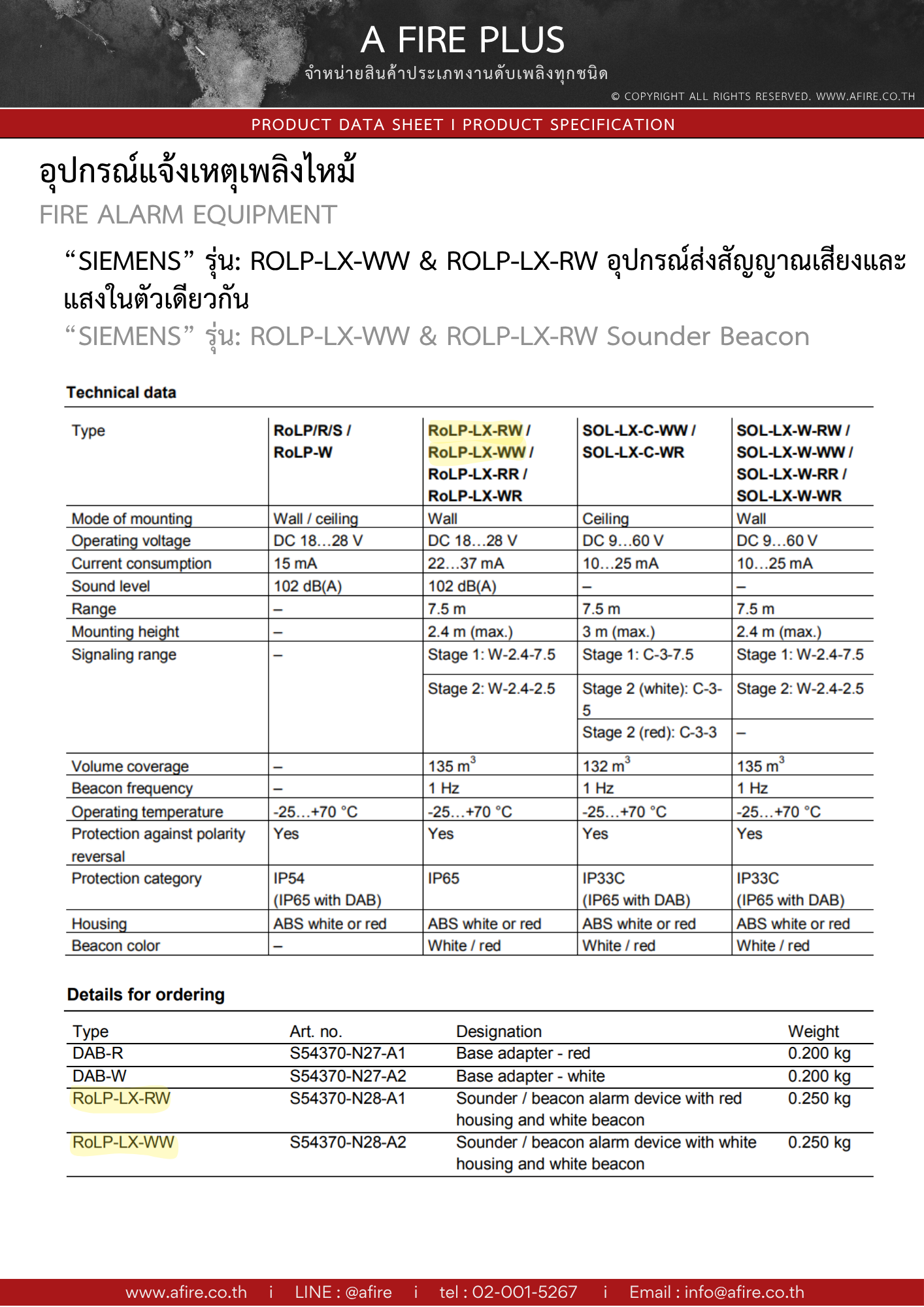 A FIRE PLUS
จำหน่ายสินค้าประเภทงานดับเพลิงทุกชนิด
© COPYRIGHT ALL RIGHTS RESERVED. WWW.AFIRE.CO.TH

PRODUCT DATA SHEET I PRODUCT SPECIFICATION

อุปกรณ์แจ้งเหตุเพลิงไหม้
FIRE ALARM EQUIPMENT

"SIEMENS" รุ่น: ROLP-LX-WW & ROLP-LX-RW อุปกรณ์ส่งสัญญาณเสียงและแสงในตัวเดียวกัน
"SIEMENS" รุ่น: ROLP-LX-WW & ROLP-LX-RW Sounder Beacon

Technical data

| Type | RoLP/R/S / RoLP-W | RoLP-LX-RW / RoLP-LX-WW / RoLP-LX-RR / RoLP-LX-WR | SOL-LX-C-WW / SOL-LX-C-WR | SOL-LX-W-RW / SOL-LX-W-WW / SOL-LX-W-RR / SOL-LX-W-WR |
|---|---|---|---|---|
| Mode of mounting | Wall / ceiling | Wall | Ceiling | Wall |
| Operating voltage | DC 18…28 V | DC 18…28 V | DC 9…60 V | DC 9…60 V |
| Current consumption | 15 mA | 22…37 mA | 10…25 mA | 10…25 mA |
| Sound level | 102 dB(A) | 102 dB(A) | – | – |
| Range | – | 7.5 m | 7.5 m | 7.5 m |
| Mounting height | – | 2.4 m (max.) | 3 m (max.) | 2.4 m (max.) |
| Signaling range | – | Stage 1: W-2.4-7.5 | Stage 1: C-3-7.5 | Stage 1: W-2.4-7.5 |
| | | Stage 2: W-2.4-2.5 | Stage 2 (white): C-3-5 | Stage 2: W-2.4-2.5 |
| | | | Stage 2 (red): C-3-3 | – |
| Volume coverage | – | 135 $m^3$ | 132 $m^3$ | 135 $m^3$ |
| Beacon frequency | – | 1 Hz | 1 Hz | 1 Hz |
| Operating temperature | -25…+70 °C | -25…+70 °C | -25…+70 °C | -25…+70 °C |
| Protection against polarity reversal | Yes | Yes | Yes | Yes |
| Protection category | IP54 (IP65 with DAB) | IP65 | IP33C (IP65 with DAB) | IP33C (IP65 with DAB) |
| Housing | ABS white or red | ABS white or red | ABS white or red | ABS white or red |
| Beacon color | – | White / red | White / red | White / red |

Details for ordering

| Type | Art. no. | Designation | Weight |
|---|---|---|---|
| DAB-R | S54370-N27-A1 | Base adapter - red | 0.200 kg |
| DAB-W | S54370-N27-A2 | Base adapter - white | 0.200 kg |
| RoLP-LX-RW | S54370-N28-A1 | Sounder / beacon alarm device with red housing and white beacon | 0.250 kg |
| RoLP-LX-WW | S54370-N28-A2 | Sounder / beacon alarm device with white housing and white beacon | 0.250 kg |

www.afire.co.th i LINE : @afire i tel : 02-001-5267 i Email : info@afire.co.th